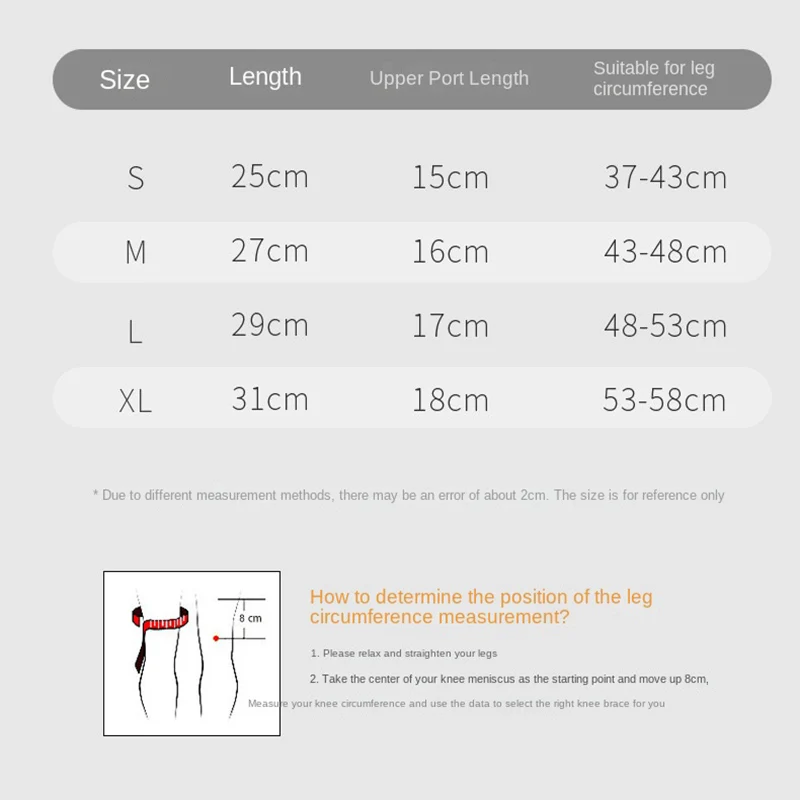 | Size | Length | Upper Port Length | Suitable for leg circumference |
|---|---|---|---|
| S | 25cm | 15cm | 37-43cm |
| M | 27cm | 16cm | 43-48cm |
| L | 29cm | 17cm | 48-53cm |
| XL | 31cm | 18cm | 53-58cm |

* Due to different measurement methods, there may be an error of about 2cm. The size is for reference only

8 cm

How to determine the position of the leg circumference measurement?

1. Please relax and straighten your legs

2. Take the center of your knee meniscus as the starting point and move up 8cm, Measure your knee circumference and use the data to select the right knee brace for you